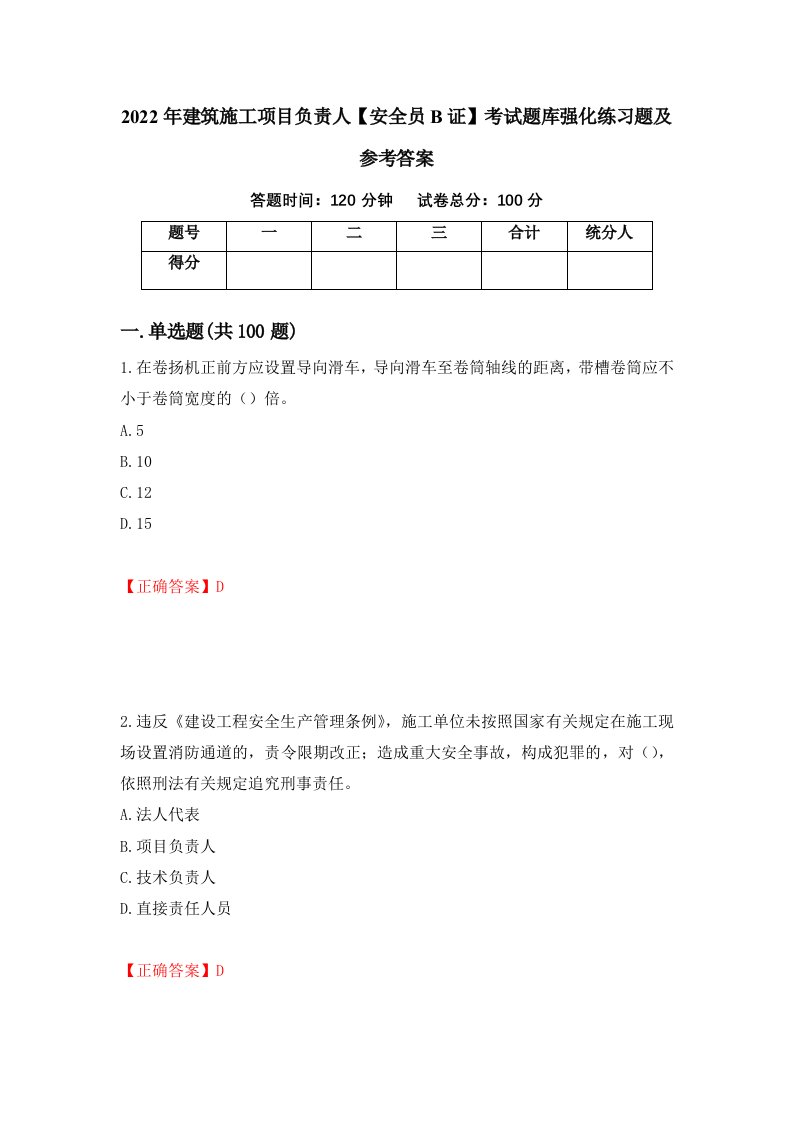 2022年建筑施工项目负责人【安全员B证】考试题库强化练习题及参考答案

答题时间：120分钟　试卷总分：100分

| 题号 | 一 | 二 | 三 | 合计 | 统分人 |
|---|---|---|---|---|---|
| 得分 | | | | | |

一.单选题(共100题)

1.在卷扬机正前方应设置导向滑车，导向滑车至卷筒轴线的距离，带槽卷筒应不小于卷筒宽度的（）倍。

A.5

B.10

C.12

D.15

【正确答案】D

2.违反《建设工程安全生产管理条例》，施工单位未按照国家有关规定在施工现场设置消防通道的，责令限期改正；造成重大安全事故，构成犯罪的，对（），依照刑法有关规定追究刑事责任。

A.法人代表

B.项目负责人

C.技术负责人

D.直接责任人员

【正确答案】D